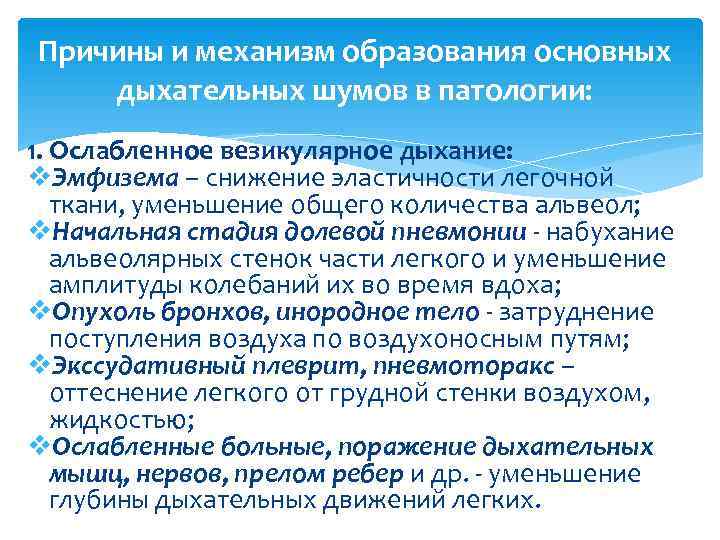 Причины и механизм образования основных дыхательных шумов в патологии:

1. Ослабленное везикулярное дыхание:
❖Эмфизема – снижение эластичности легочной ткани, уменьшение общего количества альвеол;
❖Начальная стадия долевой пневмонии - набухание альвеолярных стенок части легкого и уменьшение амплитуды колебаний их во время вдоха;
❖Опухоль бронхов, инородное тело - затруднение поступления воздуха по воздухоносным путям;
❖Экссудативный плеврит, пневмоторакс – оттеснение легкого от грудной стенки воздухом, жидкостью;
❖Ослабленные больные, поражение дыхательных мышц, нервов, прелом ребер и др. - уменьшение глубины дыхательных движений легких.